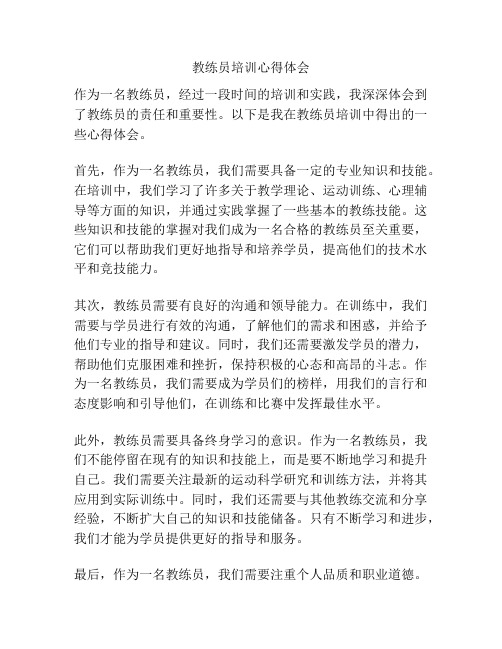 教练员培训心得体会

作为一名教练员，经过一段时间的培训和实践，我深深体会到了教练员的责任和重要性。以下是我在教练员培训中得出的一些心得体会。

首先，作为一名教练员，我们需要具备一定的专业知识和技能。在培训中，我们学习了许多关于教学理论、运动训练、心理辅导等方面的知识，并通过实践掌握了一些基本的教练技能。这些知识和技能的掌握对我们成为一名合格的教练员至关重要，它们可以帮助我们更好地指导和培养学员，提高他们的技术水平和竞技能力。

其次，教练员需要有良好的沟通和领导能力。在训练中，我们需要与学员进行有效的沟通，了解他们的需求和困惑，并给予他们专业的指导和建议。同时，我们还需要激发学员的潜力，帮助他们克服困难和挫折，保持积极的心态和高昂的斗志。作为一名教练员，我们需要成为学员们的榜样，用我们的言行和态度影响和引导他们，在训练和比赛中发挥最佳水平。

此外，教练员需要具备终身学习的意识。作为一名教练员，我们不能停留在现有的知识和技能上，而是要不断地学习和提升自己。我们需要关注最新的运动科学研究和训练方法，并将其应用到实际训练中。同时，我们还需要与其他教练交流和分享经验，不断扩大自己的知识和技能储备。只有不断学习和进步，我们才能为学员提供更好的指导和服务。

最后，作为一名教练员，我们需要注重个人品质和职业道德。